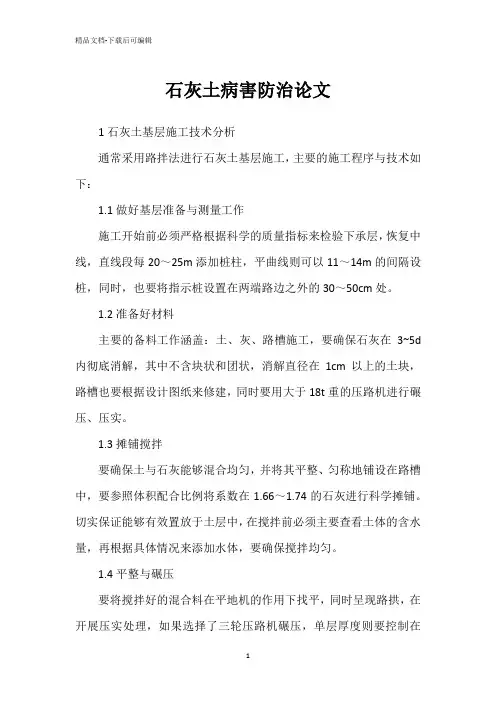 精品文档-下载后可编辑

石灰土病害防治论文

1 石灰土基层施工技术分析

通常采用路拌法进行石灰土基层施工，主要的施工程序与技术如下：

1.1 做好基层准备与测量工作

施工开始前必须严格根据科学的质量指标来检验下承层，恢复中线，直线段每 20～25m 添加桩柱，平曲线则可以 11～14m 的间隔设桩，同时，也要将指示桩设置在两端路边之外的 30～50cm 处。

1.2 准备好材料

主要的备料工作涵盖：土、灰、路槽施工，要确保石灰在 3~5d 内彻底消解，其中不含块状和团状，消解直径在 1cm 以上的土块，路槽也要根据设计图纸来修建，同时要用大于 18t 重的压路机进行碾压、压实。

1.3 摊铺搅拌

要确保土与石灰能够混合均匀，并将其平整、匀称地铺设在路槽中，要参照体积配合比例将系数在 1.66～1.74 的石灰进行科学摊铺。切实保证能够有效置放于土层中，在搅拌前必须主要查看土体的含水量，再根据具体情况来添加水体，要确保搅拌均匀。

1.4 平整与碾压

要将搅拌好的混合料在平地机的作用下找平，同时呈现路拱，在开展压实处理，如果选择了三轮压路机碾压，单层厚度则要控制在

1